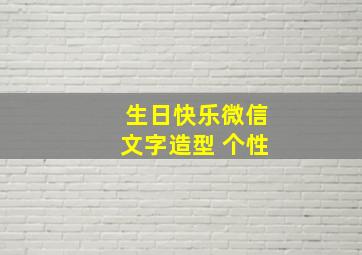 生日快乐微信
文字造型 个性